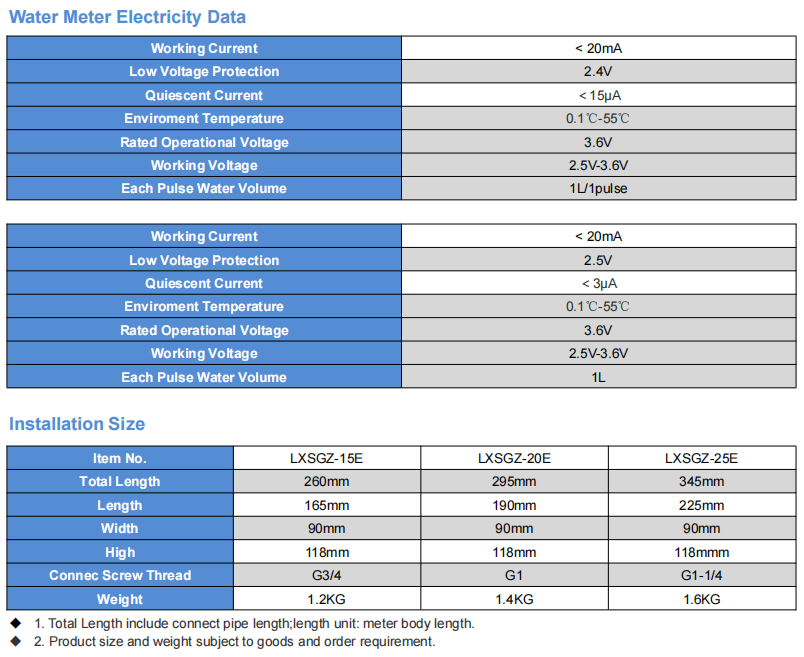 Water Meter Electricity Data

| Working Current | < 20mA |
|---|---|
| Low Voltage Protection | 2.4V |
| Quiescent Current | < 15μA |
| Enviroment Temperature | 0.1℃-55℃ |
| Rated Operational Voltage | 3.6V |
| Working Voltage | 2.5V-3.6V |
| Each Pulse Water Volume | 1L/1pulse |

| Working Current | < 20mA |
|---|---|
| Low Voltage Protection | 2.5V |
| Quiescent Current | < 3μA |
| Enviroment Temperature | 0.1℃-55℃ |
| Rated Operational Voltage | 3.6V |
| Working Voltage | 2.5V-3.6V |
| Each Pulse Water Volume | 1L |

Installation Size

| Item No. | LXSGZ-15E | LXSGZ-20E | LXSGZ-25E |
|---|---|---|---|
| Total Length | 260mm | 295mm | 345mm |
| Length | 165mm | 190mm | 225mm |
| Width | 90mm | 90mm | 90mm |
| High | 118mm | 118mm | 118mmm |
| Connec Screw Thread | G3/4 | G1 | G1-1/4 |
| Weight | 1.2KG | 1.4KG | 1.6KG |

◆ 1. Total Length include connect pipe length;length unit: meter body length.
◆ 2. Product size and weight subject to goods and order requirement.